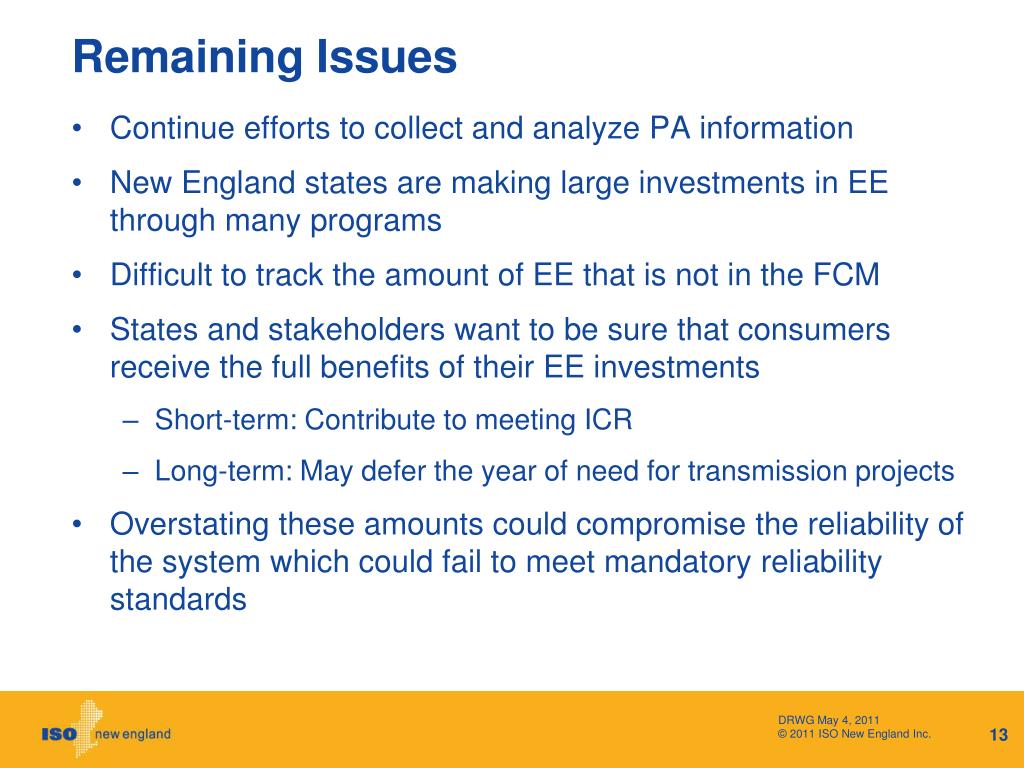 Remaining Issues

• Continue efforts to collect and analyze PA information

• New England states are making large investments in EE through many programs

• Difficult to track the amount of EE that is not in the FCM

• States and stakeholders want to be sure that consumers receive the full benefits of their EE investments

– Short-term: Contribute to meeting ICR

– Long-term: May defer the year of need for transmission projects

• Overstating these amounts could compromise the reliability of the system which could fail to meet mandatory reliability standards

ISO new england

DRWG May 4, 2011
© 2011 ISO New England Inc.

13